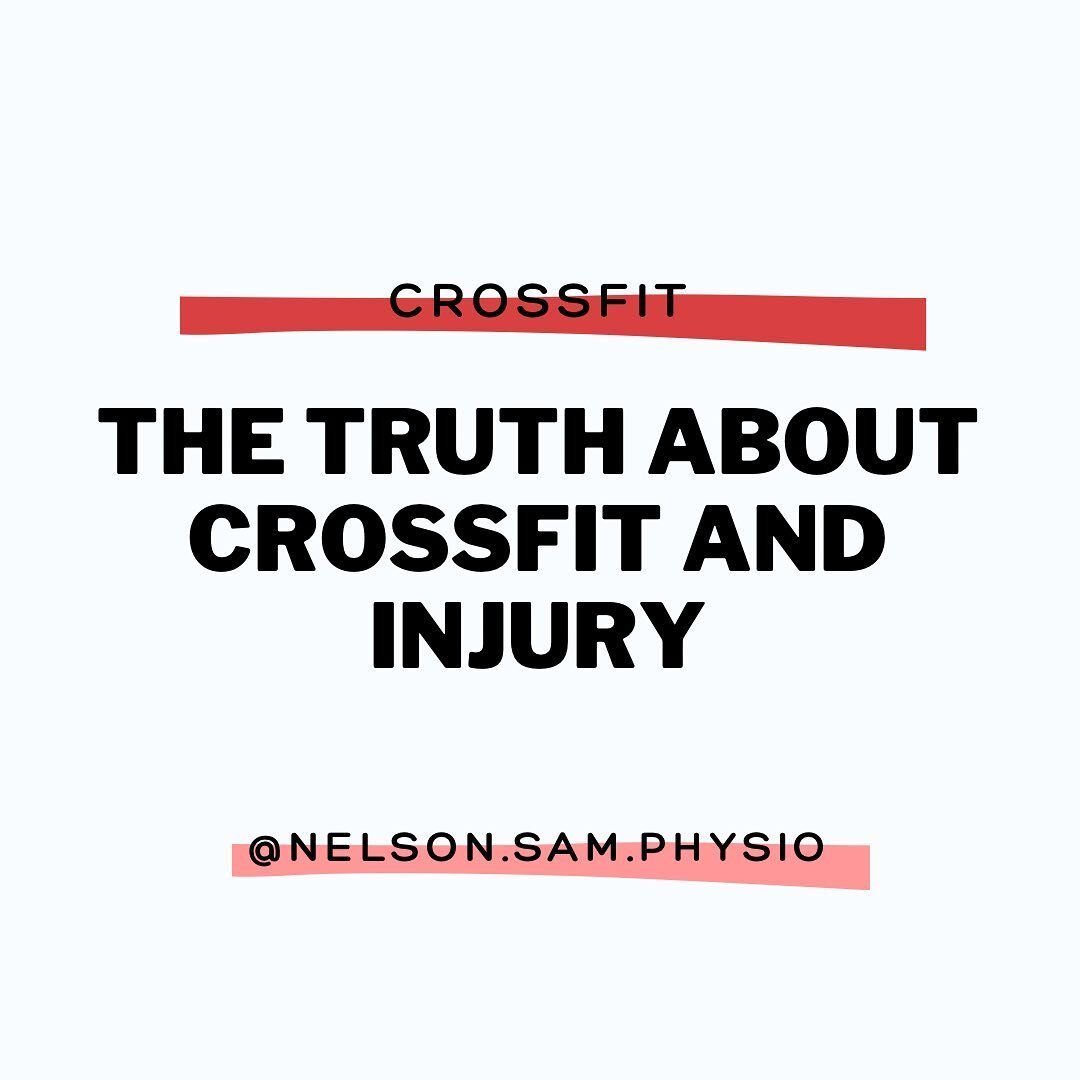 CROSSFIT

THE TRUTH ABOUT CROSSFIT AND INJURY

@NELSON.SAM.PHYSIO